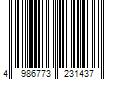 4 986773 231437